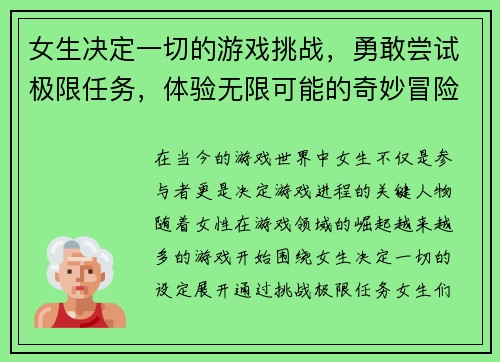 女生决定一切的游戏挑战，勇敢尝试极限任务，体验无限可能的奇妙冒险

在当今的游戏世界中女生不仅是参与者更是决定游戏进程的关键人物随着女性在游戏领域的崛起越来越多的游戏开始围绕女生决定一切的设定展开通过挑战极限任务女生们